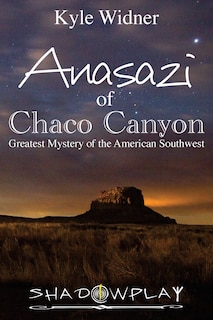 Kyle Widner

Anasazi
of
Chaco Canyon
Greatest Mystery of the American Southwest

SHADOWPLAY